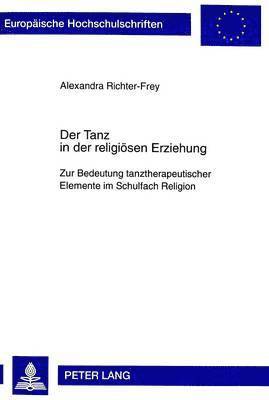 Europäische Hochschulschriften

Alexandra Richter-Frey

Der Tanz
in der religiösen Erziehung

Zur Bedeutung tanztherapeutischer Elemente im Schulfach Religion

PETER LANG